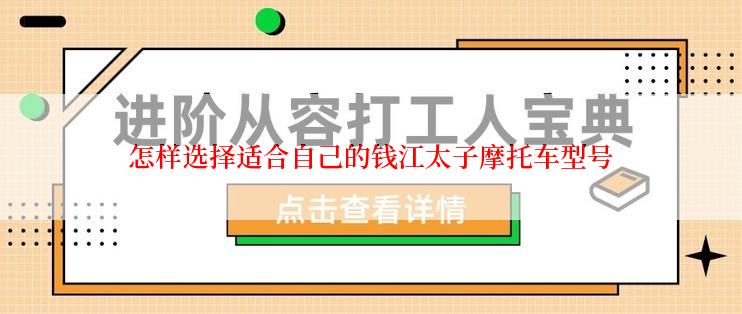 进阶从容打工人宝典

怎样选择适合自己的钱江太子摩托车型号

点击查看详情